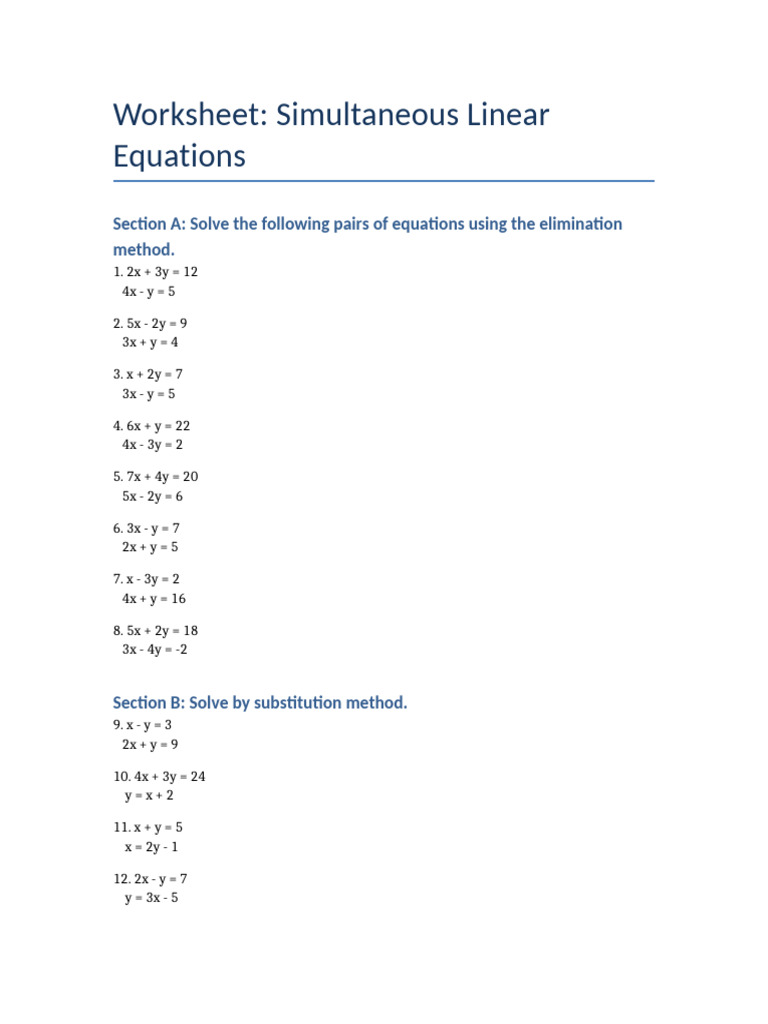 Worksheet: Simultaneous Linear Equations

Section A: Solve the following pairs of equations using the elimination method.

1. $2x + 3y = 12$
$4x - y = 5$

2. $5x - 2y = 9$
$3x + y = 4$

3. $x + 2y = 7$
$3x - y = 5$

4. $6x + y = 22$
$4x - 3y = 2$

5. $7x + 4y = 20$
$5x - 2y = 6$

6. $3x - y = 7$
$2x + y = 5$

7. $x - 3y = 2$
$4x + y = 16$

8. $5x + 2y = 18$
$3x - 4y = -2$

Section B: Solve by substitution method.

9. $x - y = 3$
$2x + y = 9$

10. $4x + 3y = 24$
$y = x + 2$

11. $x + y = 5$
$x = 2y - 1$

12. $2x - y = 7$
$y = 3x - 5$